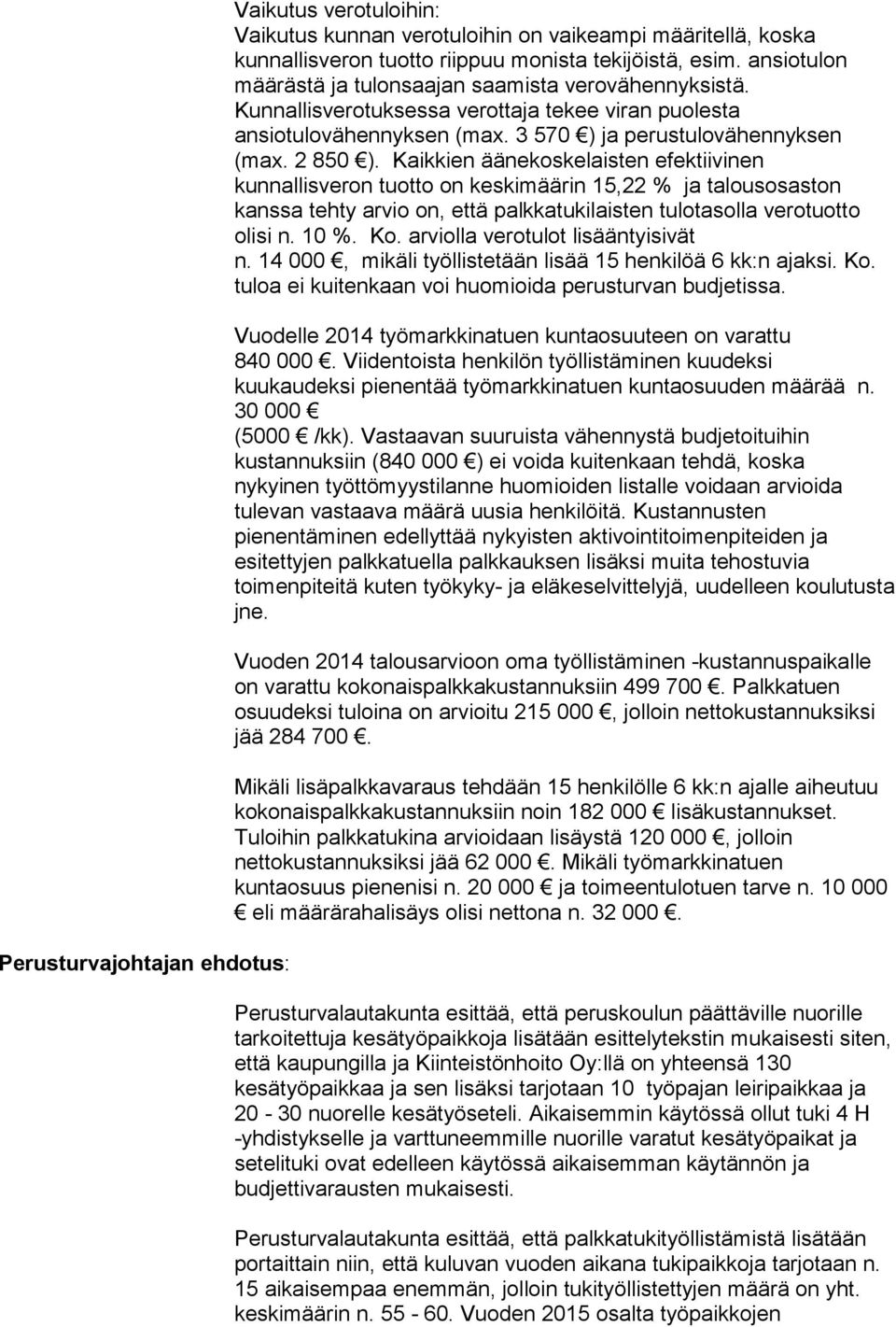 Vaikutus verotuloihin:
Vaikutus kunnan verotuloihin on vaikeampi määritellä, koska kunnallisveron tuotto riippuu monista tekijöistä, esim. ansiotulon määrästä ja tulonsaajan saamista verovähennyksistä. Kunnallisverotuksessa verottaja tekee viran puolesta ansiotulovähennyksen (max. 3 570 €) ja perustulovähennyksen (max. 2 850 €). Kaikkien äänekoskelaisten efektiivinen kunnallisveron tuotto on keskimäärin 15,22 % ja talousosaston kanssa tehty arvio on, että palkkatukilaisten tulotasolla verotuotto olisi n. 10 %. Ko. arviolla verotulot lisääntyisivät n. 14 000 €, mikäli työllistetään lisää 15 henkilöä 6 kk:n ajaksi. Ko. tuloa ei kuitenkaan voi huomioida perusturvan budjetissa.

Vuodelle 2014 työmarkkinatuen kuntaosuuteen on varattu 840 000 €. Viidentoista henkilön työllistäminen kuudeksi kuukaudeksi pienentää työmarkkinatuen kuntaosuuden määrää n. 30 000 € (5000 € /kk). Vastaavan suuruista vähennystä budjetoituihin kustannuksiin (840 000 €) ei voida kuitenkaan tehdä, koska nykyinen työttömyystilanne huomioiden listalle voidaan arvioida tulevan vastaava määrä uusia henkilöitä. Kustannusten pienentäminen edellyttää nykyisten aktivointitoimenpiteiden ja esitettyjen palkkatuella palkkauksen lisäksi muita tehostuvia toimenpiteitä kuten työkyky- ja eläkeselvittelyjä, uudelleen koulutusta jne.

Vuoden 2014 talousarvioon oma työllistäminen -kustannuspaikalle on varattu kokonaispalkkakustannuksiin 499 700 €. Palkkatuen osuudeksi tuloina on arvioitu 215 000 €, jolloin nettokustannuksiksi jää 284 700 €.

Mikäli lisäpalkkavaraus tehdään 15 henkilölle 6 kk:n ajalle aiheutuu kokonaispalkkakustannuksiin noin 182 000 € lisäkustannukset. Tuloihin palkkatukina arvioidaan lisäystä 120 000 €, jolloin nettokustannuksiksi jää 62 000 €. Mikäli työmarkkinatuen kuntaosuus pienenisi n. 20 000 € ja toimeentulotuen tarve n. 10 000 € eli määrärahalisäys olisi nettona n. 32 000 €.

Perusturvajohtajan ehdotus:

Perusturvalautakunta esittää, että peruskoulun päättäville nuorille tarkoitettuja kesätyöpaikkoja lisätään esittelytekstin mukaisesti siten, että kaupungilla ja Kiinteistönhoito Oy:llä on yhteensä 130 kesätyöpaikkaa ja sen lisäksi tarjotaan 10 työpajan leiripaikkaa ja 20 - 30 nuorelle kesätyöseteli. Aikaisemmin käytössä ollut tuki 4 H -yhdistykselle ja varttuneemmille nuorille varatut kesätyöpaikat ja setelituki ovat edelleen käytössä aikaisemman käytännön ja budjettivarausten mukaisesti.

Perusturvalautakunta esittää, että palkkatukityöllistämistä lisätään portaittain niin, että kuluvan vuoden aikana tukipaikkoja tarjotaan n. 15 aikaisempaa enemmän, jolloin tukityöllistettyjen määrä on yht. keskimäärin n. 55 - 60. Vuoden 2015 osalta työpaikkojen